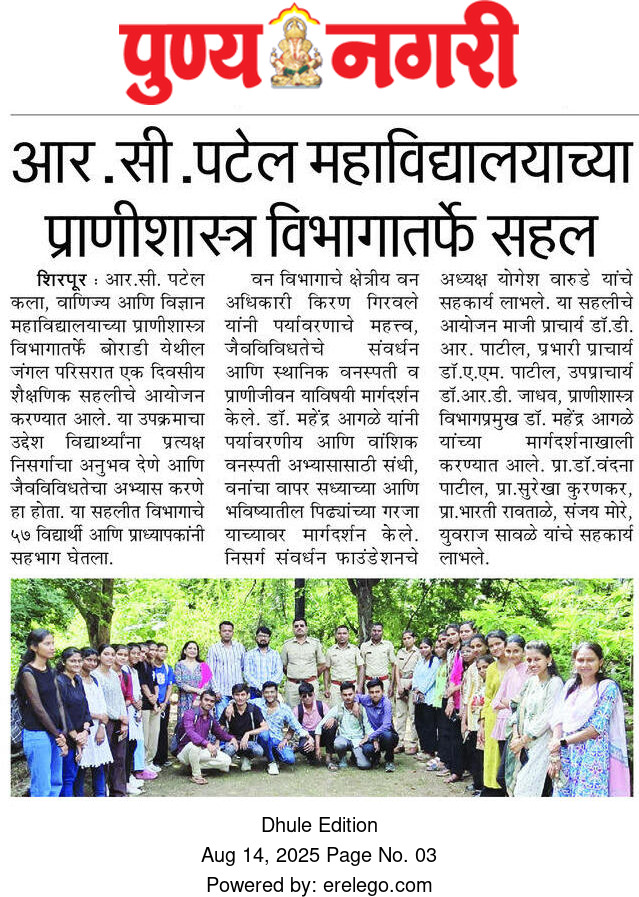 पुण्य नगरी

आर.सी.पटेल महाविद्यालयाच्या प्राणीशास्त्र विभागातर्फे सहल

शिरपूर : आर.सी. पटेल कला, वाणिज्य आणि विज्ञान महाविद्यालयाच्या प्राणीशास्त्र विभागातर्फे बोराडी येथील जंगल परिसरात एक दिवसीय शैक्षणिक सहलीचे आयोजन करण्यात आले. या उपक्रमाचा उद्देश विद्यार्थ्यांना प्रत्यक्ष निसर्गाचा अनुभव देणे आणि जैवविविधतेचा अभ्यास करणे हा होता. या सहलीत विभागाचे ५७ विद्यार्थी आणि प्राध्यापकांनी सहभाग घेतला.

वन विभागाचे क्षेत्रीय वन अधिकारी किरण गिरवले यांनी पर्यावरणाचे महत्त्व, जैवविविधतेचे संवर्धन आणि स्थानिक वनस्पती व प्राणीजीवन याविषयी मार्गदर्शन केले. डॉ. महेंद्र आगळे यांनी पर्यावरणीय आणि वांशिक वनस्पती अभ्यासासाठी संधी, वनांचा वापर सध्याच्या आणि भविष्यातील पिढ्यांच्या गरजा याच्यावर मार्गदर्शन केले. निसर्ग संवर्धन फाउंडेशनचे अध्यक्ष योगेश वारुडे यांचे सहकार्य लाभले. या सहलीचे आयोजन माजी प्राचार्य डॉ.डी. आर. पाटील, प्रभारी प्राचार्य डॉ.ए.एम. पाटील, उपप्राचार्य डॉ.आर.डी. जाधव, प्राणीशास्त्र विभागप्रमुख डॉ. महेंद्र आगळे यांच्या मार्गदर्शनाखाली करण्यात आले. प्रा.डॉ.वंदना पाटील, प्रा.सुरेखा कुरणकर, प्रा.भारती रावताळे, संजय मोरे, युवराज सावळे यांचे सहकार्य लाभले.

Dhule Edition
Aug 14, 2025 Page No. 03
Powered by: erelego.com